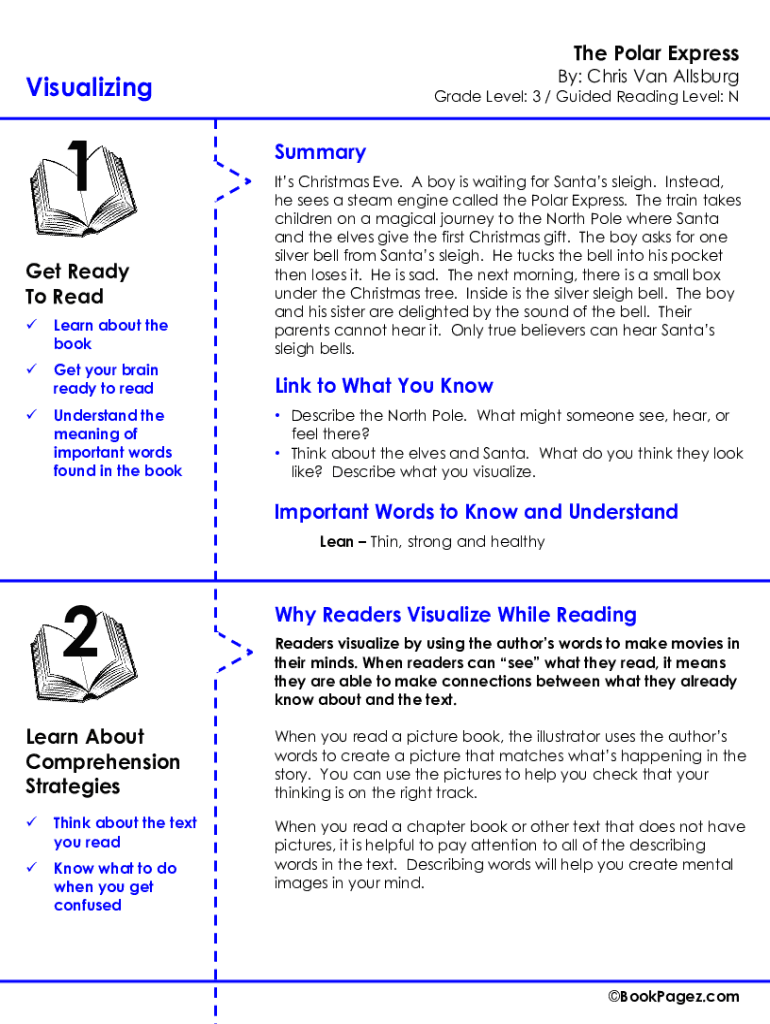 Visualizing

The Polar Express
By: Chris Van Allsburg
Grade Level: 3 / Guided Reading Level: N

1

Get Ready To Read

✓ Learn about the book
✓ Get your brain ready to read
✓ Understand the meaning of important words found in the book

Summary

It's Christmas Eve. A boy is waiting for Santa's sleigh. Instead, he sees a steam engine called the Polar Express. The train takes children on a magical journey to the North Pole where Santa and the elves give the first Christmas gift. The boy asks for one silver bell from Santa's sleigh. He tucks the bell into his pocket then loses it. He is sad. The next morning, there is a small box under the Christmas tree. Inside is the silver sleigh bell. The boy and his sister are delighted by the sound of the bell. Their parents cannot hear it. Only true believers can hear Santa's sleigh bells.

Link to What You Know

• Describe the North Pole. What might someone see, hear, or feel there?
• Think about the elves and Santa. What do you think they look like? Describe what you visualize.

Important Words to Know and Understand

Lean – Thin, strong and healthy

2

Learn About Comprehension Strategies

✓ Think about the text you read
✓ Know what to do when you get confused

Why Readers Visualize While Reading

Readers visualize by using the author's words to make movies in their minds. When readers can "see" what they read, it means they are able to make connections between what they already know about and the text.

When you read a picture book, the illustrator uses the author's words to create a picture that matches what's happening in the story. You can use the pictures to help you check that your thinking is on the right track.

When you read a chapter book or other text that does not have pictures, it is helpful to pay attention to all of the describing words in the text. Describing words will help you create mental images in your mind.

©BookPagez.com